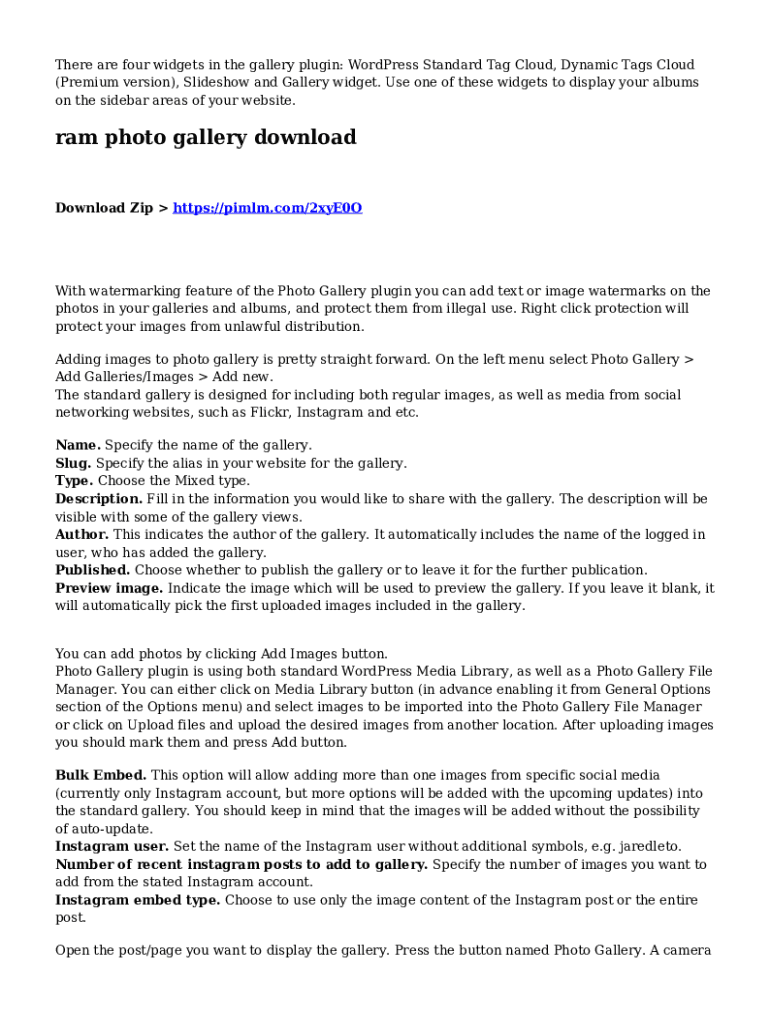 There are four widgets in the gallery plugin: WordPress Standard Tag Cloud, Dynamic Tags Cloud (Premium version), Slideshow and Gallery widget. Use one of these widgets to display your albums on the sidebar areas of your website.

ram photo gallery download

Download Zip > https://pimlm.com/2xyE0O

With watermarking feature of the Photo Gallery plugin you can add text or image watermarks on the photos in your galleries and albums, and protect them from illegal use. Right click protection will protect your images from unlawful distribution.

Adding images to photo gallery is pretty straight forward. On the left menu select Photo Gallery > Add Galleries/Images > Add new.
The standard gallery is designed for including both regular images, as well as media from social networking websites, such as Flickr, Instagram and etc.

Name. Specify the name of the gallery.
Slug. Specify the alias in your website for the gallery.
Type. Choose the Mixed type.
Description. Fill in the information you would like to share with the gallery. The description will be visible with some of the gallery views.
Author. This indicates the author of the gallery. It automatically includes the name of the logged in user, who has added the gallery.
Published. Choose whether to publish the gallery or to leave it for the further publication.
Preview image. Indicate the image which will be used to preview the gallery. If you leave it blank, it will automatically pick the first uploaded images included in the gallery.

You can add photos by clicking Add Images button.
Photo Gallery plugin is using both standard WordPress Media Library, as well as a Photo Gallery File Manager. You can either click on Media Library button (in advance enabling it from General Options section of the Options menu) and select images to be imported into the Photo Gallery File Manager or click on Upload files and upload the desired images from another location. After uploading images you should mark them and press Add button.

Bulk Embed. This option will allow adding more than one images from specific social media (currently only Instagram account, but more options will be added with the upcoming updates) into the standard gallery. You should keep in mind that the images will be added without the possibility of auto-update.
Instagram user. Set the name of the Instagram user without additional symbols, e.g. jaredleto.
Number of recent instagram posts to add to gallery. Specify the number of images you want to add from the stated Instagram account.
Instagram embed type. Choose to use only the image content of the Instagram post or the entire post.

Open the post/page you want to display the gallery. Press the button named Photo Gallery. A camera